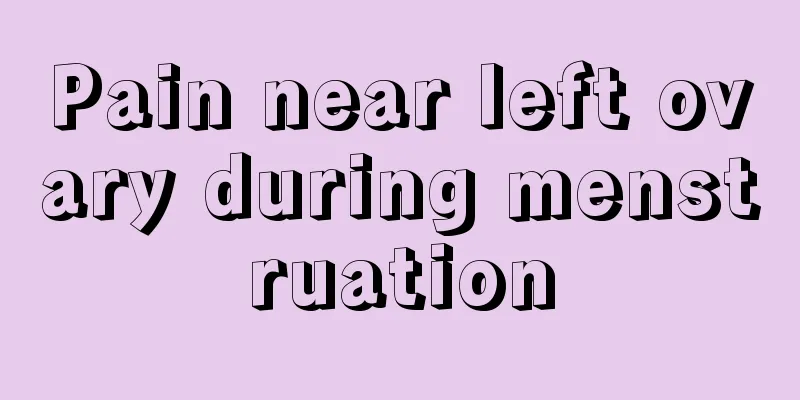 Pain near left ovary during menstruation